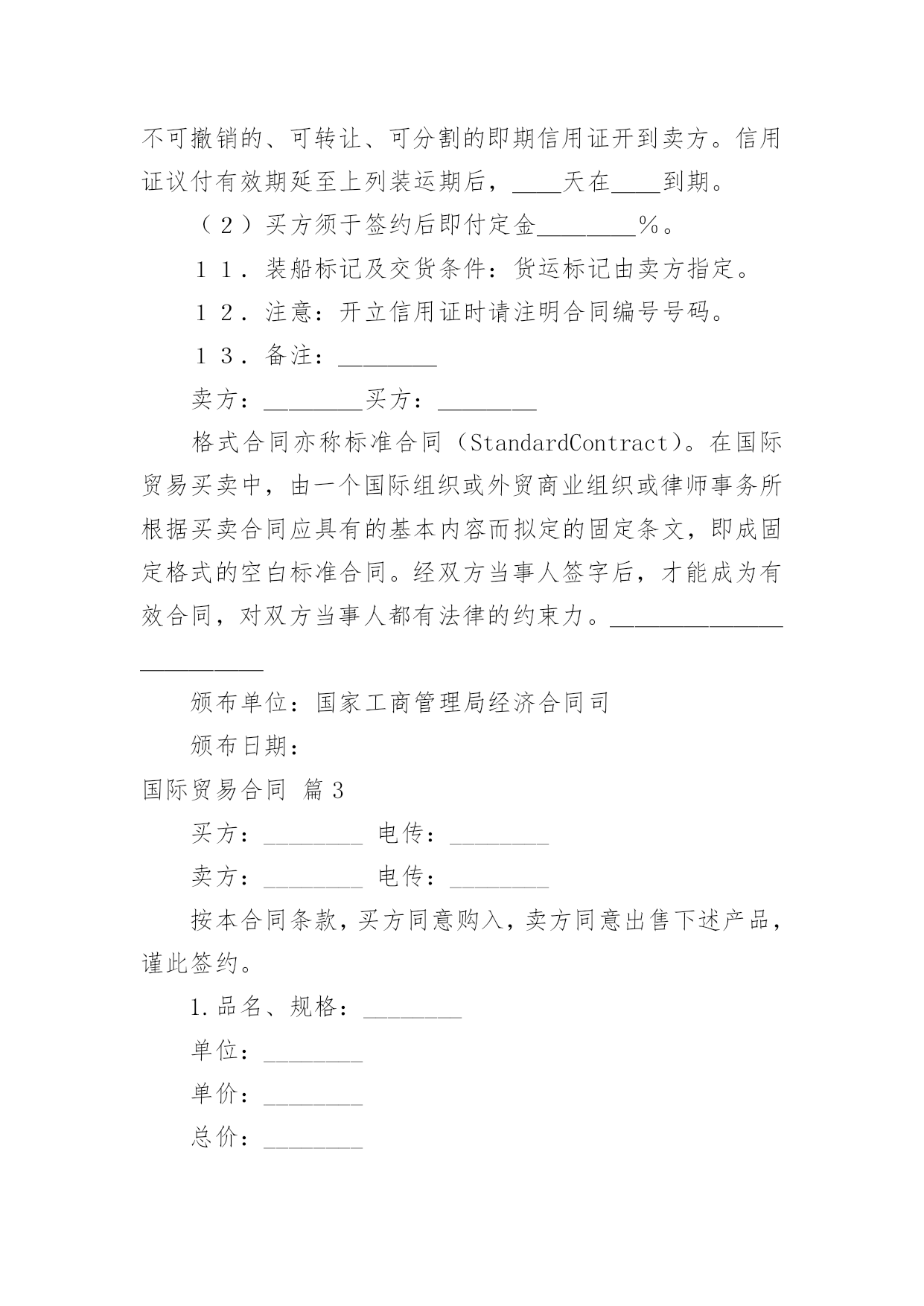 不可撤销的、可转让、可分割的即期信用证开到卖方。信用证议付有效期延至上列装运期后，____天在____到期。

（２）买方须于签约后即付定金________％。

１１．装船标记及交货条件：货运标记由卖方指定。

１２．注意：开立信用证时请注明合同编号号码。

１３．备注：________

卖方：________买方：________

格式合同亦称标准合同（StandardContract）。在国际贸易买卖中，由一个国际组织或外贸商业组织或律师事务所根据买卖合同应具有的基本内容而拟定的固定条文，即成固定格式的空白标准合同。经双方当事人签字后，才能成为有效合同，对双方当事人都有法律的约束力。________________________

颁布单位：国家工商管理局经济合同司

颁布日期：

国际贸易合同 篇３

买方：________ 电传：________

卖方：________ 电传：________

按本合同条款，买方同意购入，卖方同意出售下述产品，谨此签约。

1.品名、规格：________

单位：________

单价：________

总价：________